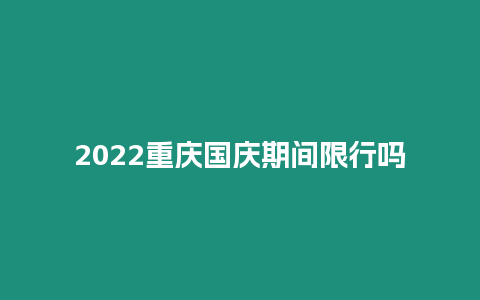 2022重庆国庆期间限行吗